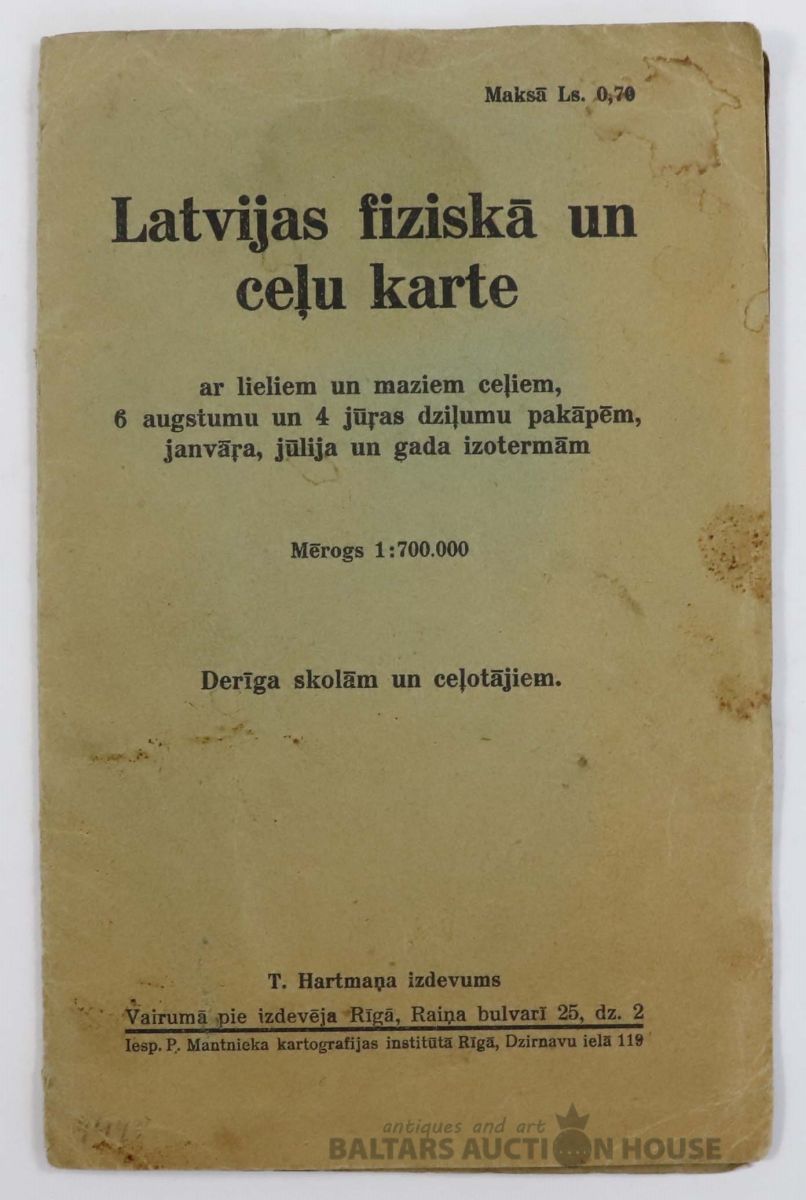 Maksā Ls. 0,70

Latvijas fiziskā un ceļu karte

ar lieliem un maziem ceļiem, 6 augstumu un 4 jūŗas dziļumu pakāpēm, janvāŗa, jūlija un gada izotermām

Mērogs 1:700.000

Derīga skolām un ceļotājiem.

T. Hartmaņa izdevums
Vairumā pie izdevēja Rīgā, Raiņa bulvarī 25, dz. 2
Iesp. P. Mantnieka kartografijas institūtā Rīgā, Dzirnavu ielā 119

antiques and art
BALTARS AUCTION HOUSE